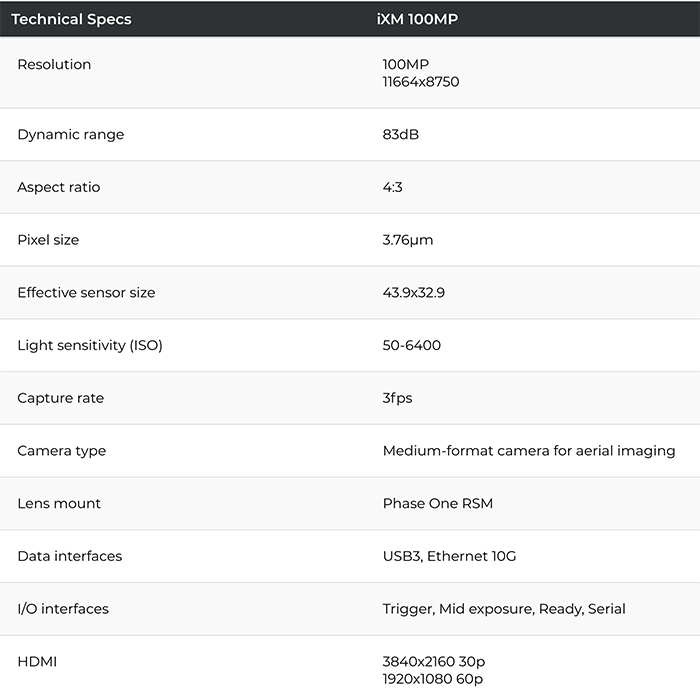 | Technical Specs | iXM 100MP |
|---|---|
| Resolution | 100MP 11664x8750 |
| Dynamic range | 83dB |
| Aspect ratio | 4:3 |
| Pixel size | 3.76µm |
| Effective sensor size | 43.9x32.9 |
| Light sensitivity (ISO) | 50-6400 |
| Capture rate | 3fps |
| Camera type | Medium-format camera for aerial imaging |
| Lens mount | Phase One RSM |
| Data interfaces | USB3, Ethernet 10G |
| I/O interfaces | Trigger, Mid exposure, Ready, Serial |
| HDMI | 3840x2160 30p 1920x1080 60p |